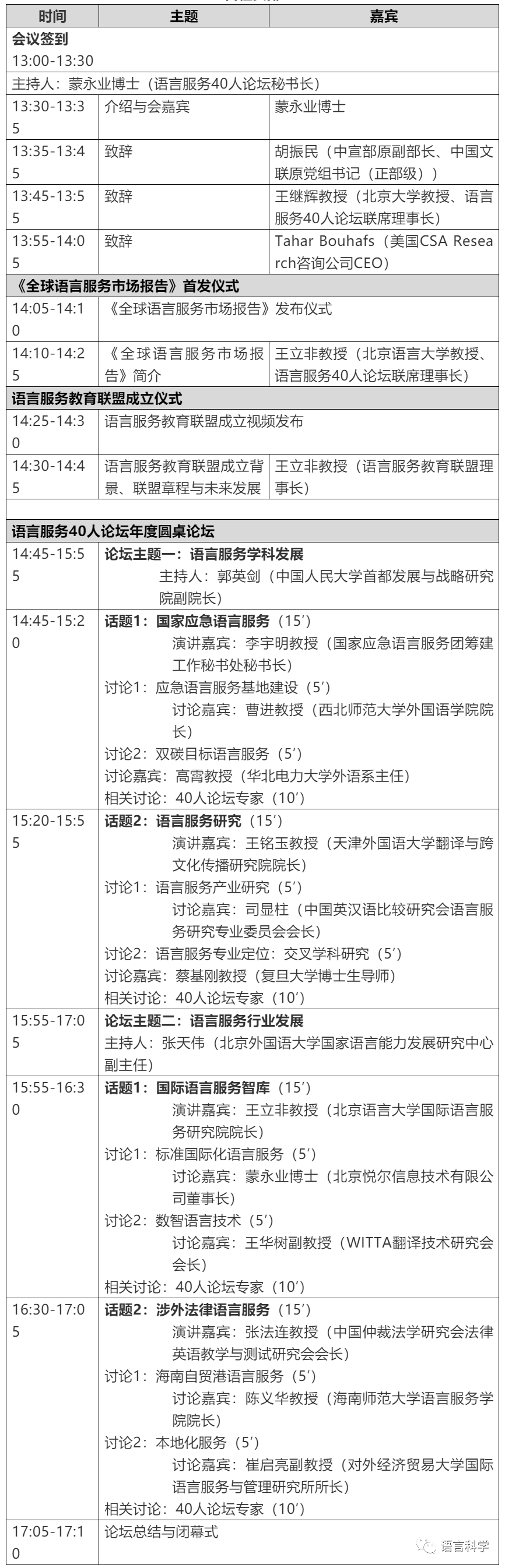 | 时间 | 主题 | 嘉宾 |
|---|---|---|
| 会议签到 13:00-13:30 | | |
| 主持人：蒙永业博士（语言服务40人论坛秘书长） | | |
| 13:30-13:35 | 介绍与会嘉宾 | 蒙永业博士 |
| 13:35-13:45 | 致辞 | 胡振民（中宣部原副部长、中国文联原党组书记（正部级）） |
| 13:45-13:55 | 致辞 | 王继辉教授（北京大学教授、语言服务40人论坛联席理事长） |
| 13:55-14:05 | 致辞 | Tahar Bouhafs（美国CSA Research咨询公司CEO） |
| 《全球语言服务市场报告》首发仪式 | | |
| 14:05-14:10 | 《全球语言服务市场报告》发布仪式 | |
| 14:10-14:25 | 《全球语言服务市场报告》简介 | 王立非教授（北京语言大学教授、语言服务40人论坛联席理事长） |
| 语言服务教育联盟成立仪式 | | |
| 14:25-14:30 | 语言服务教育联盟成立视频发布 | |
| 14:30-14:45 | 语言服务教育联盟成立背景、联盟章程与未来发展 | 王立非教授（语言服务教育联盟理事长） |
| | | |
| 语言服务40人论坛年度圆桌论坛 | | |
| 14:45-15:55 | 论坛主题一：语言服务学科发展 主持人：郭英剑（中国人民大学首都发展与战略研究院副院长） | |
| 14:45-15:20 | 话题1：国家应急语言服务（15′） 演讲嘉宾：李宇明教授（国家应急语言服务团筹建工作秘书处秘书长） 讨论1：应急语言服务基地建设（5′） 讨论嘉宾：曹进教授（西北师范大学外国语学院院长） 讨论2：双碳目标语言服务（5′） 讨论嘉宾：高霄教授（华北电力大学外语系主任） 相关讨论：40人论坛专家（10′） | |
| 15:20-15:55 | 话题2：语言服务研究（15′） 演讲嘉宾：王铭玉教授（天津外国语大学翻译与跨文化传播研究院院长） 讨论1：语言服务产业研究（5′） 讨论嘉宾：司显柱（中国英汉语比较研究会语言服务研究专业委员会会长） 讨论2：语言服务专业定位：交叉学科研究（5′） 讨论嘉宾：蔡基刚教授（复旦大学博士生导师） 相关讨论：40人论坛专家（10′） | |
| 15:55-17:05 | 论坛主题二：语言服务行业发展 主持人：张天伟（北京外国语大学国家语言能力发展研究中心副主任） | |
| 15:55-16:30 | 话题1：国际语言服务智库（15′） 演讲嘉宾：王立非教授（北京语言大学国际语言服务研究院院长） 讨论1：标准国际化语言服务（5′） 讨论嘉宾：蒙永业博士（北京悦尔信息技术有限公司董事长） 讨论2：数智语言技术（5′） 讨论嘉宾：王华树副教授（WITTA翻译技术研究会会长） 相关讨论：40人论坛专家（10′） | |
| 16:30-17:05 | 话题2：涉外法律语言服务（15′） 演讲嘉宾：张法连教授（中国仲裁法学研究会法律英语教学与测试研究会会长） 讨论1：海南自贸港语言服务（5′） 讨论嘉宾：陈义华教授（海南师范大学语言服务学院院长） 讨论2：本地化服务（5′） 讨论嘉宾：崔启亮副教授（对外经济贸易大学国际语言服务与管理研究所所长） 相关讨论：40人论坛专家（10′） | |
| 17:05-17:10 | 论坛总结与闭幕式 | |

语言科学